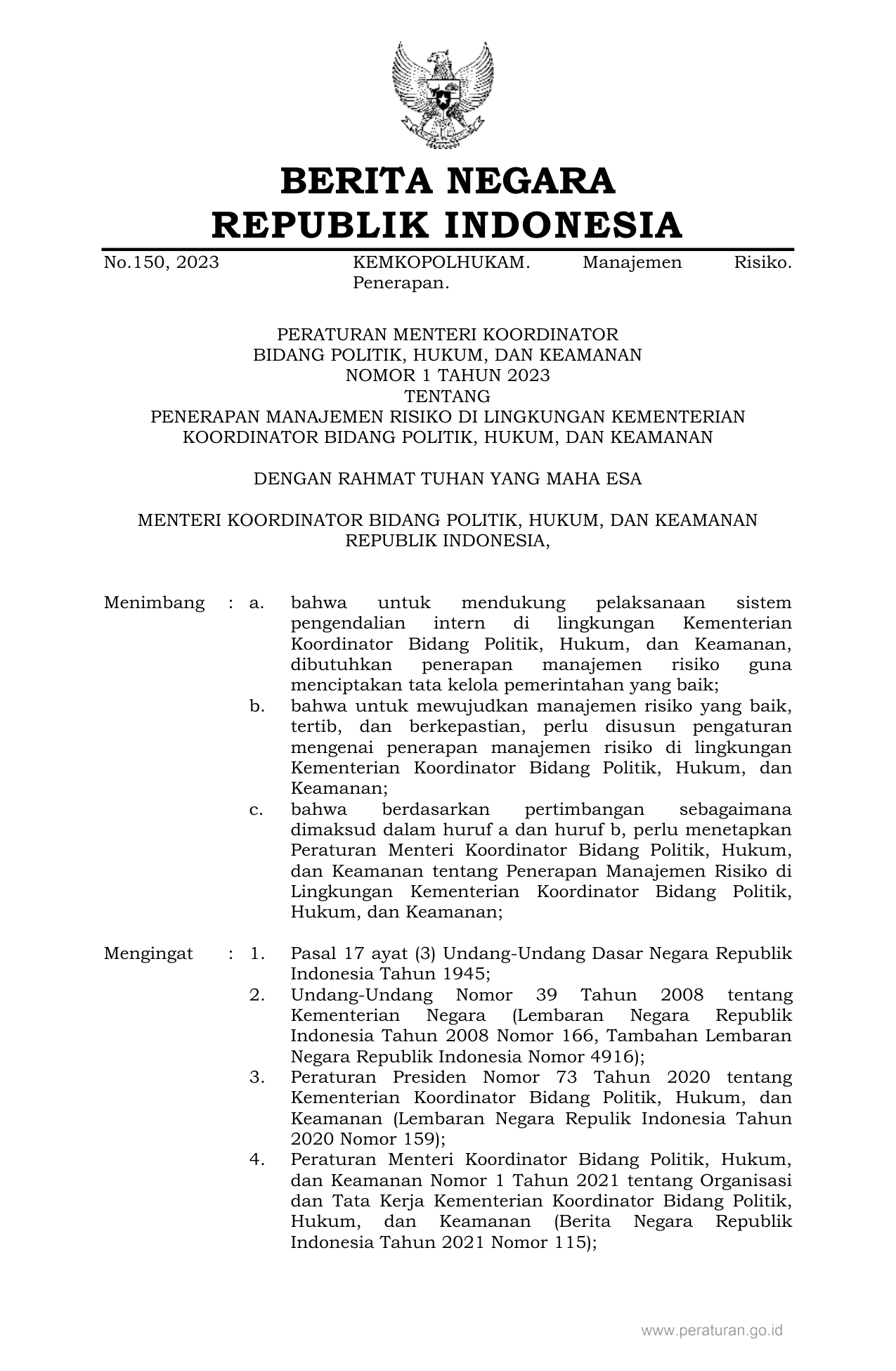 BERITA NEGARA
REPUBLIK INDONESIA

No.150, 2023 KEMKOPOLHUKAM. Manajemen Risiko. Penerapan.

PERATURAN MENTERI KOORDINATOR
BIDANG POLITIK, HUKUM, DAN KEAMANAN
NOMOR 1 TAHUN 2023
TENTANG
PENERAPAN MANAJEMEN RISIKO DI LINGKUNGAN KEMENTERIAN
KOORDINATOR BIDANG POLITIK, HUKUM, DAN KEAMANAN

DENGAN RAHMAT TUHAN YANG MAHA ESA

MENTERI KOORDINATOR BIDANG POLITIK, HUKUM, DAN KEAMANAN
REPUBLIK INDONESIA,

Menimbang : a. bahwa untuk mendukung pelaksanaan sistem pengendalian intern di lingkungan Kementerian Koordinator Bidang Politik, Hukum, dan Keamanan, dibutuhkan penerapan manajemen risiko guna menciptakan tata kelola pemerintahan yang baik;
b. bahwa untuk mewujudkan manajemen risiko yang baik, tertib, dan berkepastian, perlu disusun pengaturan mengenai penerapan manajemen risiko di lingkungan Kementerian Koordinator Bidang Politik, Hukum, dan Keamanan;
c. bahwa berdasarkan pertimbangan sebagaimana dimaksud dalam huruf a dan huruf b, perlu menetapkan Peraturan Menteri Koordinator Bidang Politik, Hukum, dan Keamanan tentang Penerapan Manajemen Risiko di Lingkungan Kementerian Koordinator Bidang Politik, Hukum, dan Keamanan;

Mengingat : 1. Pasal 17 ayat (3) Undang-Undang Dasar Negara Republik Indonesia Tahun 1945;
2. Undang-Undang Nomor 39 Tahun 2008 tentang Kementerian Negara (Lembaran Negara Republik Indonesia Tahun 2008 Nomor 166, Tambahan Lembaran Negara Republik Indonesia Nomor 4916);
3. Peraturan Presiden Nomor 73 Tahun 2020 tentang Kementerian Koordinator Bidang Politik, Hukum, dan Keamanan (Lembaran Negara Repulik Indonesia Tahun 2020 Nomor 159);
4. Peraturan Menteri Koordinator Bidang Politik, Hukum, dan Keamanan Nomor 1 Tahun 2021 tentang Organisasi dan Tata Kerja Kementerian Koordinator Bidang Politik, Hukum, dan Keamanan (Berita Negara Republik Indonesia Tahun 2021 Nomor 115);

www.peraturan.go.id